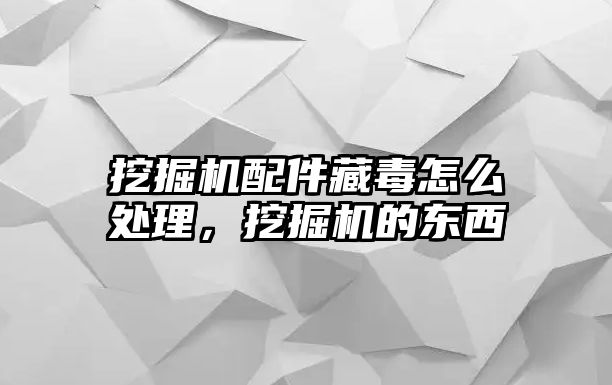 挖掘机配件藏毒怎么处理，挖掘机的东西